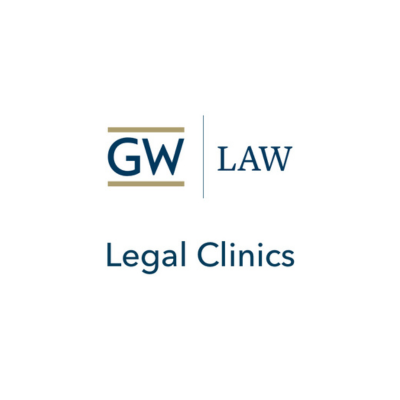 GW LAW

Legal Clinics